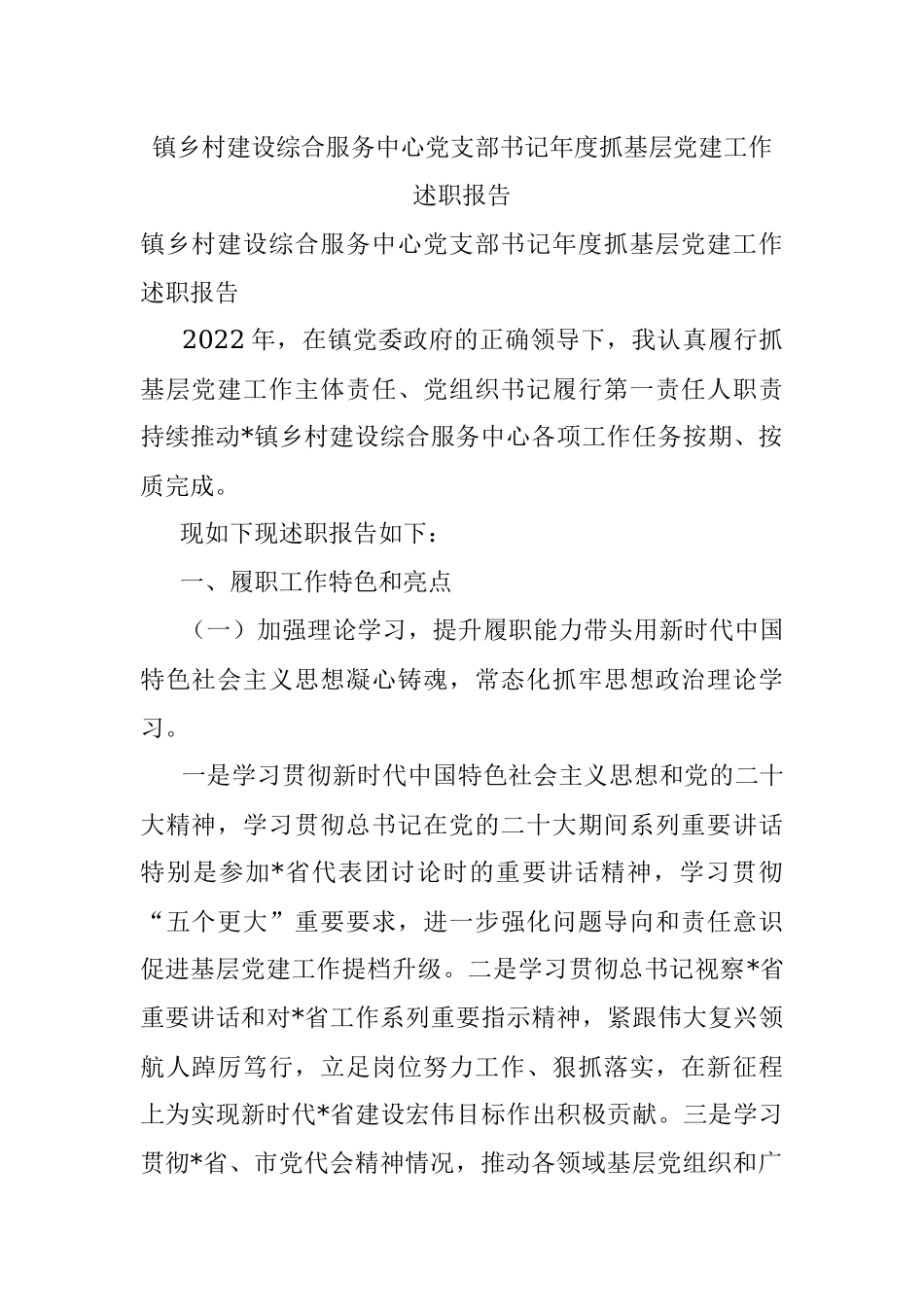 镇乡村建设综合服务中心党支部书记年度抓基层党建工作述职报告

镇乡村建设综合服务中心党支部书记年度抓基层党建工作述职报告

2022年，在镇党委政府的正确领导下，我认真履行抓基层党建工作主体责任、党组织书记履行第一责任人职责持续推动*镇乡村建设综合服务中心各项工作任务按期、按质完成。

现如下现述职报告如下：

一、履职工作特色和亮点

（一）加强理论学习，提升履职能力带头用新时代中国特色社会主义思想凝心铸魂，常态化抓牢思想政治理论学习。

一是学习贯彻新时代中国特色社会主义思想和党的二十大精神，学习贯彻总书记在党的二十大期间系列重要讲话特别是参加*省代表团讨论时的重要讲话精神，学习贯彻“五个更大”重要要求，进一步强化问题导向和责任意识促进基层党建工作提档升级。二是学习贯彻总书记视察*省重要讲话和对*省工作系列重要指示精神，紧跟伟大复兴领航人踔厉笃行，立足岗位努力工作、狠抓落实，在新征程上为实现新时代*省建设宏伟目标作出积极贡献。三是学习贯彻*省、市党代会精神情况，推动各领域基层党组织和广